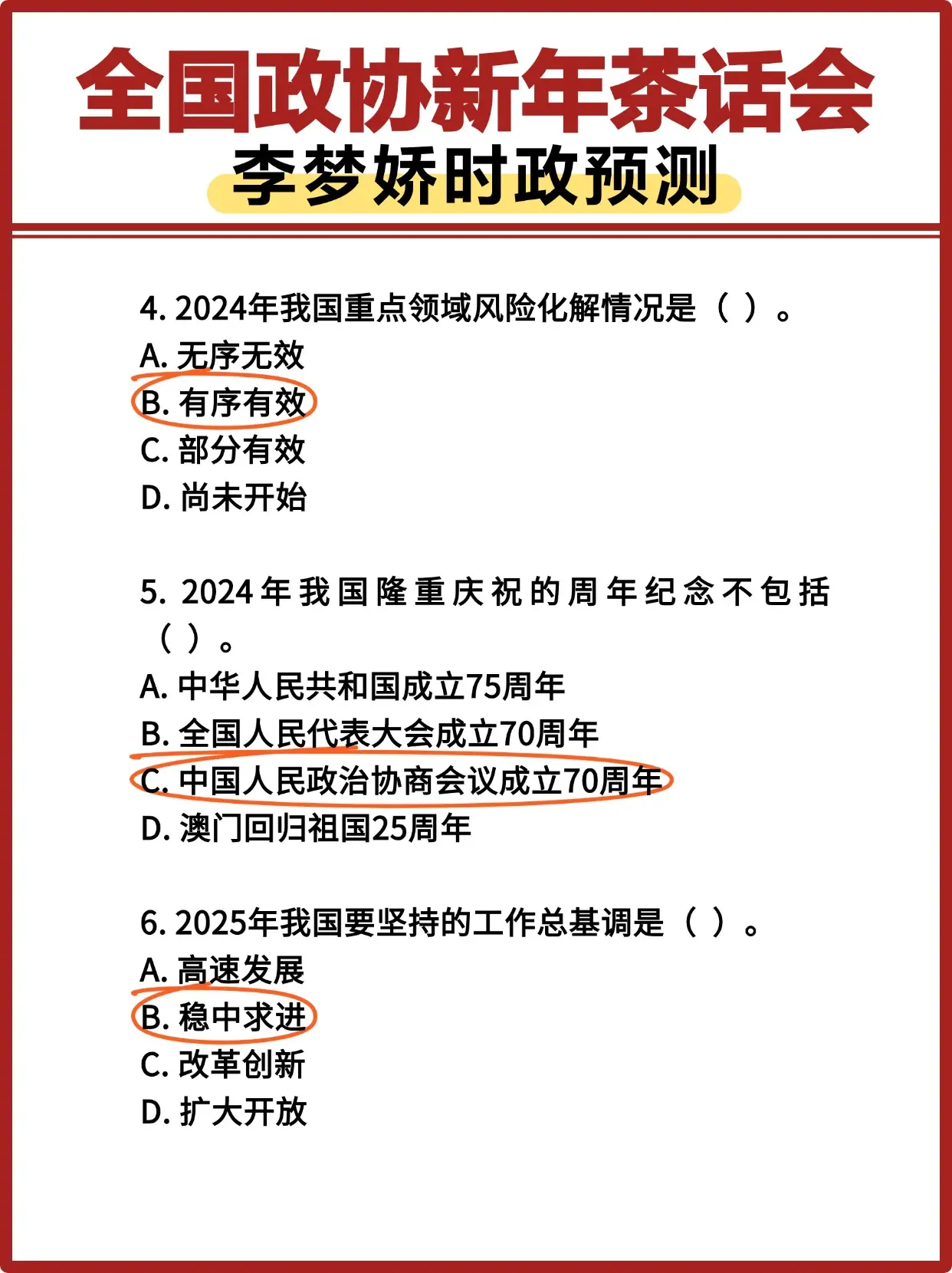 全国政协新年茶话会
李梦娇时政预测

4. 2024年我国重点领域风险化解情况是（ ）。
A. 无序无效
B. 有序有效
C. 部分有效
D. 尚未开始

5. 2024年我国隆重庆祝的周年纪念不包括（ ）。
A. 中华人民共和国成立75周年
B. 全国人民代表大会成立70周年
C. 中国人民政治协商会议成立70周年
D. 澳门回归祖国25周年

6. 2025年我国要坚持的工作总基调是（ ）。
A. 高速发展
B. 稳中求进
C. 改革创新
D. 扩大开放